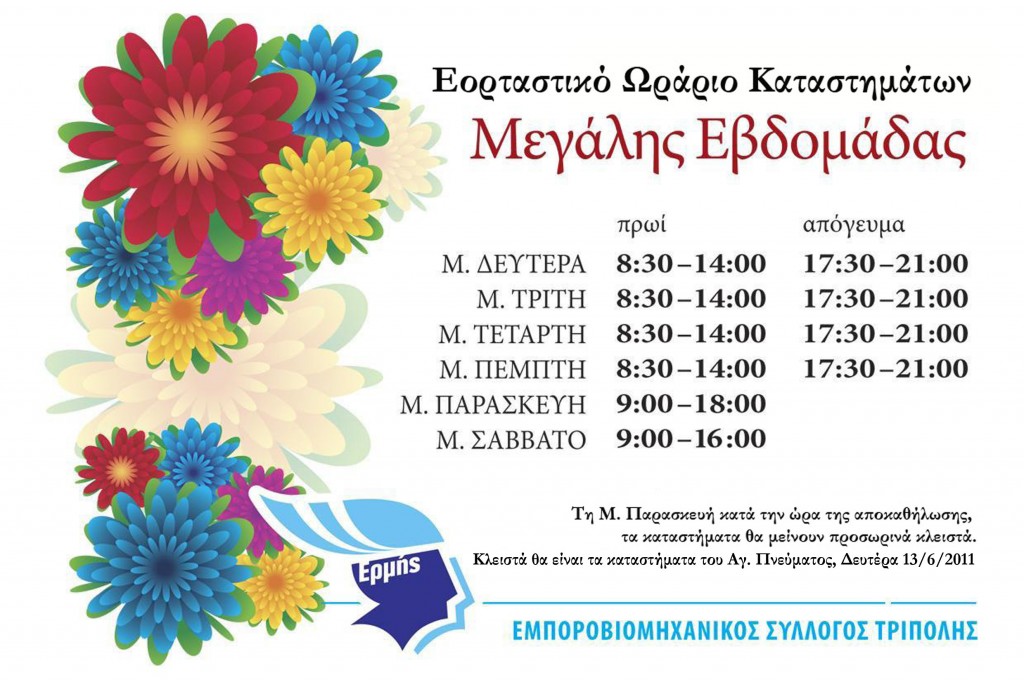 Εορταστικό Ωράριο Καταστημάτων
Μεγάλης Εβδομάδας

| | πρωί | απόγευμα |
|---|---|---|
| Μ. ΔΕΥΤΕΡΑ | 8:30 – 14:00 | 17:30 – 21:00 |
| Μ. ΤΡΙΤΗ | 8:30 – 14:00 | 17:30 – 21:00 |
| Μ. ΤΕΤΑΡΤΗ | 8:30 – 14:00 | 17:30 – 21:00 |
| Μ. ΠΕΜΠΤΗ | 8:30 – 14:00 | 17:30 – 21:00 |
| Μ. ΠΑΡΑΣΚΕΥΗ | 9:00 – 18:00 | |
| Μ. ΣΑΒΒΑΤΟ | 9:00 – 16:00 | |

Τη Μ. Παρασκευή κατά την ώρα της αποκαθήλωσης, τα καταστήματα θα μείνουν προσωρινά κλειστά.
Κλειστά θα είναι τα καταστήματα του Αγ. Πνεύματος, Δευτέρα 13/6/2011

Ερμής

ΕΜΠΟΡΟΒΙΟΜΗΧΑΝΙΚΟΣ ΣΥΛΛΟΓΟΣ ΤΡΙΠΟΛΗΣ